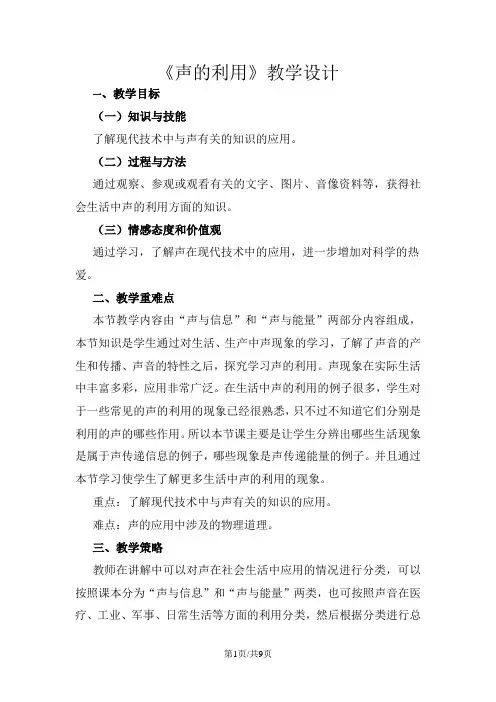 《声的利用》教学设计

一、教学目标

（一）知识与技能

了解现代技术中与声有关的知识的应用。

（二）过程与方法

通过观察、参观或观看有关的文字、图片、音像资料等，获得社会生活中声的利用方面的知识。

（三）情感态度和价值观

通过学习，了解声在现代技术中的应用，进一步增加对科学的热爱。

二、教学重难点

本节教学内容由“声与信息”和“声与能量”两部分内容组成，本节知识是学生通过对生活、生产中声现象的学习，了解了声音的产生和传播、声音的特性之后，探究学习声的利用。声现象在实际生活中丰富多彩，应用非常广泛。在生活中声的利用的例子很多，学生对于一些常见的声的利用的现象已经很熟悉，只不过不知道它们分别是利用的声的哪些作用。所以本节课主要是让学生分辨出哪些生活现象是属于声传递信息的例子，哪些现象是声传递能量的例子。并且通过本节学习使学生了解更多生活中声的利用的现象。

重点：了解现代技术中与声有关的知识的应用。

难点：声的应用中涉及的物理道理。

三、教学策略

教师在讲解中可以对声在社会生活中应用的情况进行分类，可以按照课本分为“声与信息”和“声与能量”两类，也可按照声音在医疗、工业、军事、日常生活等方面的利用分类，然后根据分类进行总

第1页/共9页